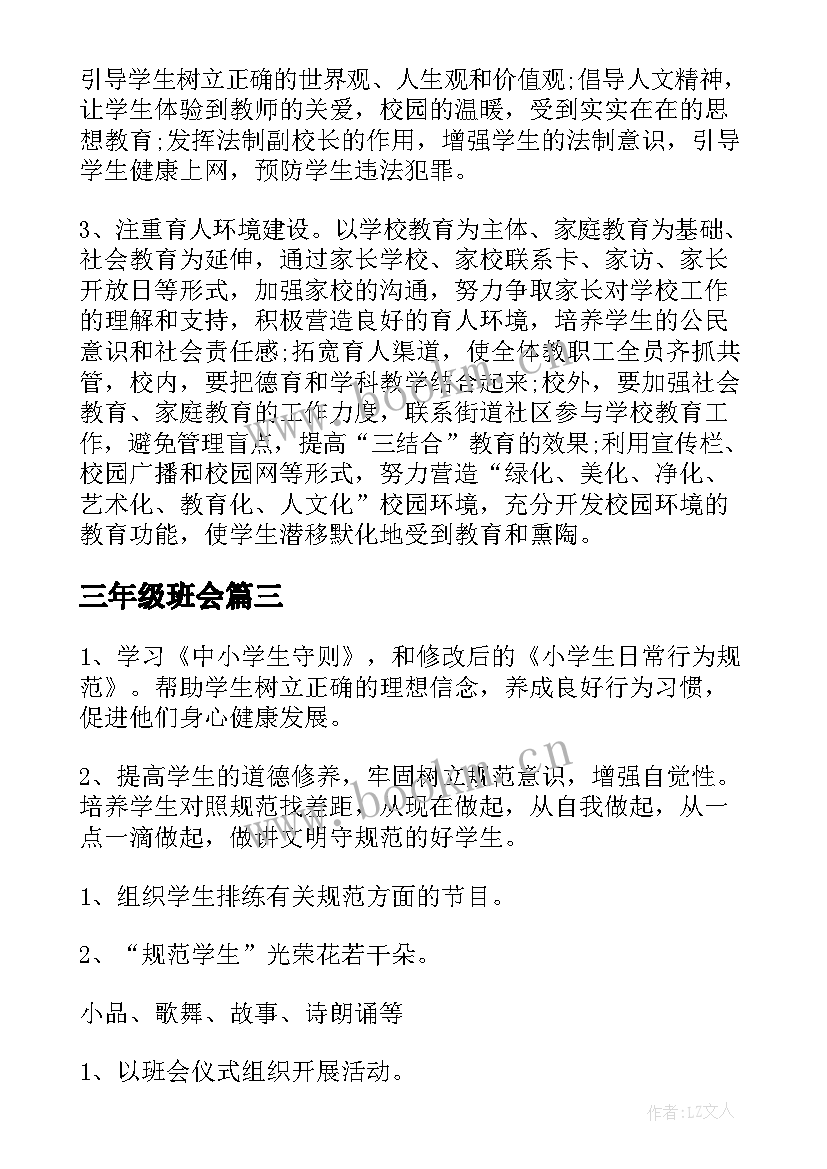 引导学生树立正确的世界观、人生观和价值观;倡导人文精神，让学生体验到教师的关爱，校园的温暖，受到实实在在的思想教育;发挥法制副校长的作用，增强学生的法制意识，引导学生健康上网，预防学生违法犯罪。

3、注重育人环境建设。以学校教育为主体、家庭教育为基础、社会教育为延伸，通过家长学校、家校联系卡、家访、家长开放日等形式，加强家校的沟通，努力争取家长对学校工作的理解和支持，积极营造良好的育人环境，培养学生的公民意识和社会责任感;拓宽育人渠道，使全体教职工全员齐抓共管，校内，要把德育和学科教学结合起来;校外，要加强社会教育、家庭教育的工作力度，联系街道社区参与学校教育工作，避免管理盲点，提高“三结合”教育的效果;利用宣传栏、校园广播和校园网等形式，努力营造“绿化、美化、净化、艺术化、教育化、人文化”校园环境，充分开发校园环境的教育功能，使学生潜移默化地受到教育和熏陶。

三年级班会篇三

1、学习《中小学生守则》，和修改后的《小学生日常行为规范》。帮助学生树立正确的理想信念，养成良好行为习惯，促进他们身心健康发展。

2、提高学生的道德修养，牢固树立规范意识，增强自觉性。培养学生对照规范找差距，从现在做起，从自我做起，从一点一滴做起，做讲文明守规范的好学生。

1、组织学生排练有关规范方面的节目。

2、“规范学生”光荣花若干朵。

小品、歌舞、故事、诗朗诵等

1、以班会仪式组织开展活动。

www.bookm.cn

作者：LZ文人